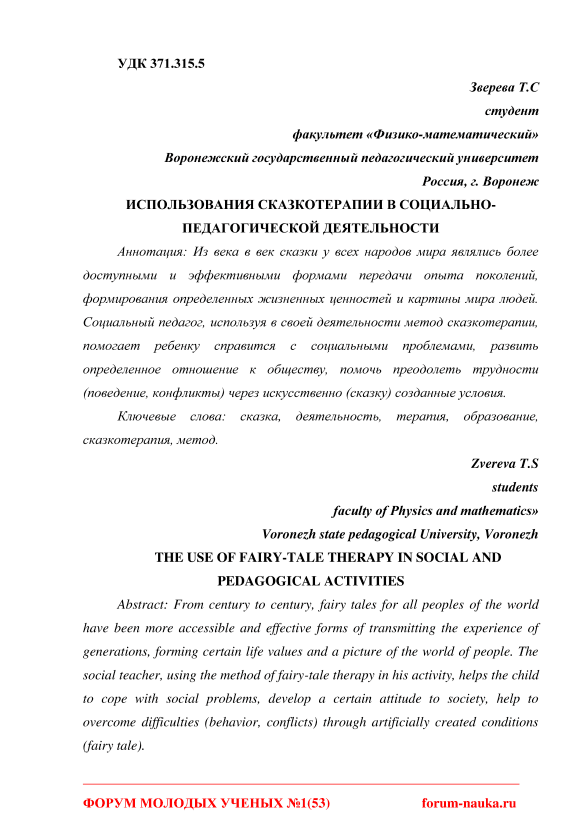 УДК 371.315.5

Зверева Т.С

студент

факультет «Физико-математический»

Воронежский государственный педагогический университет

Россия, г. Воронеж

ИСПОЛЬЗОВАНИЯ СКАЗКОТЕРАПИИ В СОЦИАЛЬНО-ПЕДАГОГИЧЕСКОЙ ДЕЯТЕЛЬНОСТИ

Аннотация: Из века в век сказки у всех народов мира являлись более доступными и эффективными формами передачи опыта поколений, формирования определенных жизненных ценностей и картины мира людей. Социальный педагог, используя в своей деятельности метод сказкотерапии, помогает ребенку справится с социальными проблемами, развить определенное отношение к обществу, помочь преодолеть трудности (поведение, конфликты) через искусственно (сказку) созданные условия.

Ключевые слова: сказка, деятельность, терапия, образование, сказкотерапия, метод.

Zvereva T.S

students

faculty of Physics and mathematics»

Voronezh state pedagogical University, Voronezh

THE USE OF FAIRY-TALE THERAPY IN SOCIAL AND PEDAGOGICAL ACTIVITIES

Abstract: From century to century, fairy tales for all peoples of the world have been more accessible and effective forms of transmitting the experience of generations, forming certain life values and a picture of the world of people. The social teacher, using the method of fairy-tale therapy in his activity, helps the child to cope with social problems, develop a certain attitude to society, help to overcome difficulties (behavior, conflicts) through artificially created conditions (fairy tale).

ФОРУМ МОЛОДЫХ УЧЕНЫХ №1(53) forum-nauka.ru